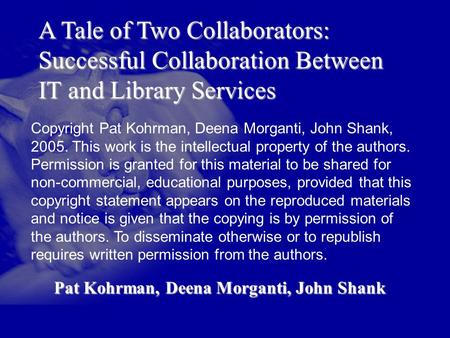 A Tale of Two Collaborators: Successful Collaboration Between IT and Library Services

Copyright Pat Kohrman, Deena Morganti, John Shank, 2005. This work is the intellectual property of the authors. Permission is granted for this material to be shared for non-commercial, educational purposes, provided that this copyright statement appears on the reproduced materials and notice is given that the copying is by permission of the authors. To disseminate otherwise or to republish requires written permission from the authors.

Pat Kohrman, Deena Morganti, John Shank